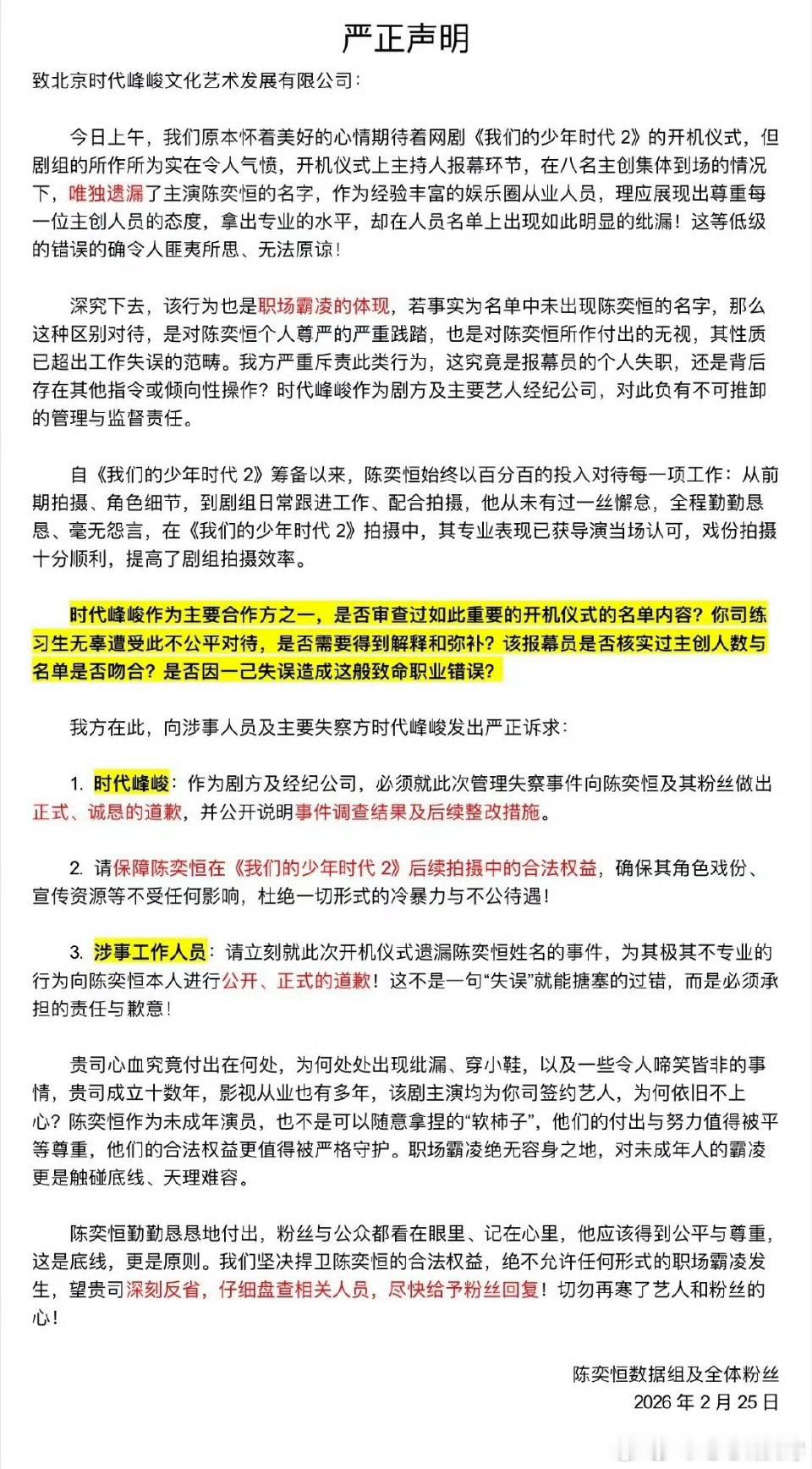 严正声明

致北京时代峰峻文化艺术发展有限公司：

今日上午，我们原本怀着美好的心情期待着网剧《我们的少年时代 2》的开机仪式，但剧组的所作所为实在令人气愤，开机仪式上主持人报幕环节，在八名主创集体到场的情况下，唯独遗漏了主演陈奕恒的名字，作为经验丰富的娱乐圈从业人员，理应展现出尊重每一位主创人员的态度，拿出专业的水平，却在人员名单上出现如此明显的纰漏！这等低级的错误的确令人匪夷所思、无法原谅！

深究下去，该行为也是职场霸凌的体现，若事实为名单中未出现陈奕恒的名字，那么这种区别对待，是对陈奕恒个人尊严的严重践踏，也是对陈奕恒所作付出的无视，其性质已超出工作失误的范畴。我方严重斥责此类行为，这究竟是报幕员的个人失职，还是背后存在其他指令或倾向性操作？时代峰峻作为剧方及主要艺人经纪公司，对此负有不可推卸的管理与监督责任。

自《我们的少年时代 2》筹备以来，陈奕恒始终以百分百的投入对待每一项工作：从前期拍摄、角色细节，到剧组日常跟进工作、配合拍摄，他从未有过一丝懈怠，全程勤勤恳恳、毫无怨言，在《我们的少年时代 2》拍摄中，其专业表现已获导演当场认可，戏份拍摄十分顺利，提高了剧组拍摄效率。

时代峰峻作为主要合作方之一，是否审查过如此重要的开机仪式的名单内容？你司练习生无辜遭受此不公平对待，是否需要得到解释和弥补？该报幕员是否核实过主创人数与名单是否吻合？是否因一己失误造成这般致命职业错误？

我方在此，向涉事人员及主要失察方时代峰峻发出严正诉求：

1. 时代峰峻：作为剧方及经纪公司，必须就此次管理失察事件向陈奕恒及其粉丝做出正式、诚恳的道歉，并公开说明事件调查结果及后续整改措施。

2. 请保障陈奕恒在《我们的少年时代 2》后续拍摄中的合法权益，确保其角色戏份、宣传资源等不受任何影响，杜绝一切形式的冷暴力与不公待遇！

3. 涉事工作人员：请立刻就此次开机仪式遗漏陈奕恒姓名的事件，为其极其不专业的行为向陈奕恒本人进行公开、正式的道歉！这不是一句“失误”就能搪塞的过错，而是必须承担的责任与歉意！

贵司心血究竟付出在何处，为何处处出现纰漏、穿小鞋，以及一些令人啼笑皆非的事情，贵司成立十数年，影视从业也有多年，该剧主演均为你司签约艺人，为何依旧不上心？陈奕恒作为未成年演员，也不是可以随意拿捏的“软柿子”，他们的付出与努力值得被平等尊重，他们的合法权益更值得被严格守护。职场霸凌绝无容身之地，对未成年人的霸凌更是触碰底线、天理难容。

陈奕恒勤勤恳恳地付出，粉丝与公众都看在眼里、记在心里，他应该得到公平与尊重，这是底线，更是原则。我们坚决捍卫陈奕恒的合法权益，绝不允许任何形式的职场霸凌发生，望贵司深刻反省，仔细盘查相关人员，尽快给予粉丝回复！切勿再寒了艺人和粉丝的心！

陈奕恒数据组及全体粉丝
2026 年 2 月 25 日